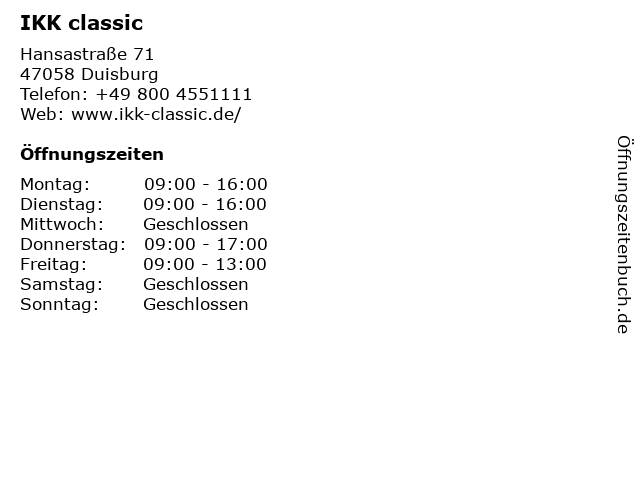 IKK classic

Hansastraße 71
47058 Duisburg
Telefon: +49 800 4551111
Web: www.ikk-classic.de/

Öffnungszeiten

Montag: 09:00 - 16:00
Dienstag: 09:00 - 16:00
Mittwoch: Geschlossen
Donnerstag: 09:00 - 17:00
Freitag: 09:00 - 13:00
Samstag: Geschlossen
Sonntag: Geschlossen

Öffnungszeitenbuch.de